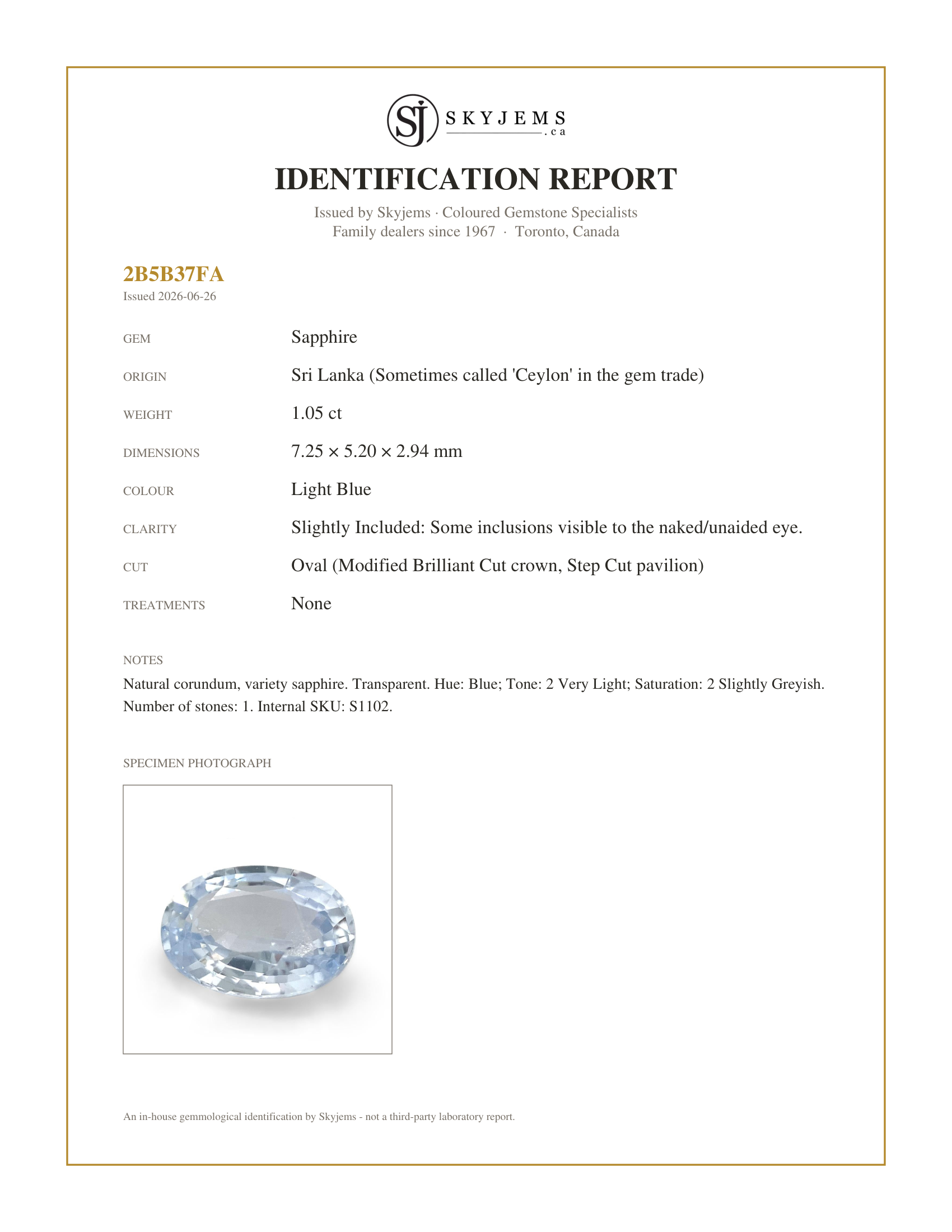 SJ SKYJEMS .ca

IDENTIFICATION REPORT

Issued by Skyjems · Coloured Gemstone Specialists
Family dealers since 1967 · Toronto, Canada

2B5B37FA
Issued 2026-06-26

GEM
Sapphire

ORIGIN
Sri Lanka (Sometimes called 'Ceylon' in the gem trade)

WEIGHT
1.05 ct

DIMENSIONS
7.25 × 5.20 × 2.94 mm

COLOUR
Light Blue

CLARITY
Slightly Included: Some inclusions visible to the naked/unaided eye.

CUT
Oval (Modified Brilliant Cut crown, Step Cut pavilion)

TREATMENTS
None

NOTES
Natural corundum, variety sapphire. Transparent. Hue: Blue; Tone: 2 Very Light; Saturation: 2 Slightly Greyish. Number of stones: 1. Internal SKU: S1102.

SPECIMEN PHOTOGRAPH

An in-house gemmological identification by Skyjems - not a third-party laboratory report.